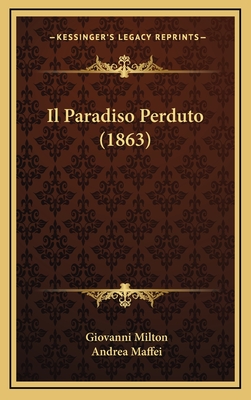 —KESSINGER'S LEGACY REPRINTS—

Il Paradiso Perduto (1863)

Giovanni Milton
Andrea Maffei